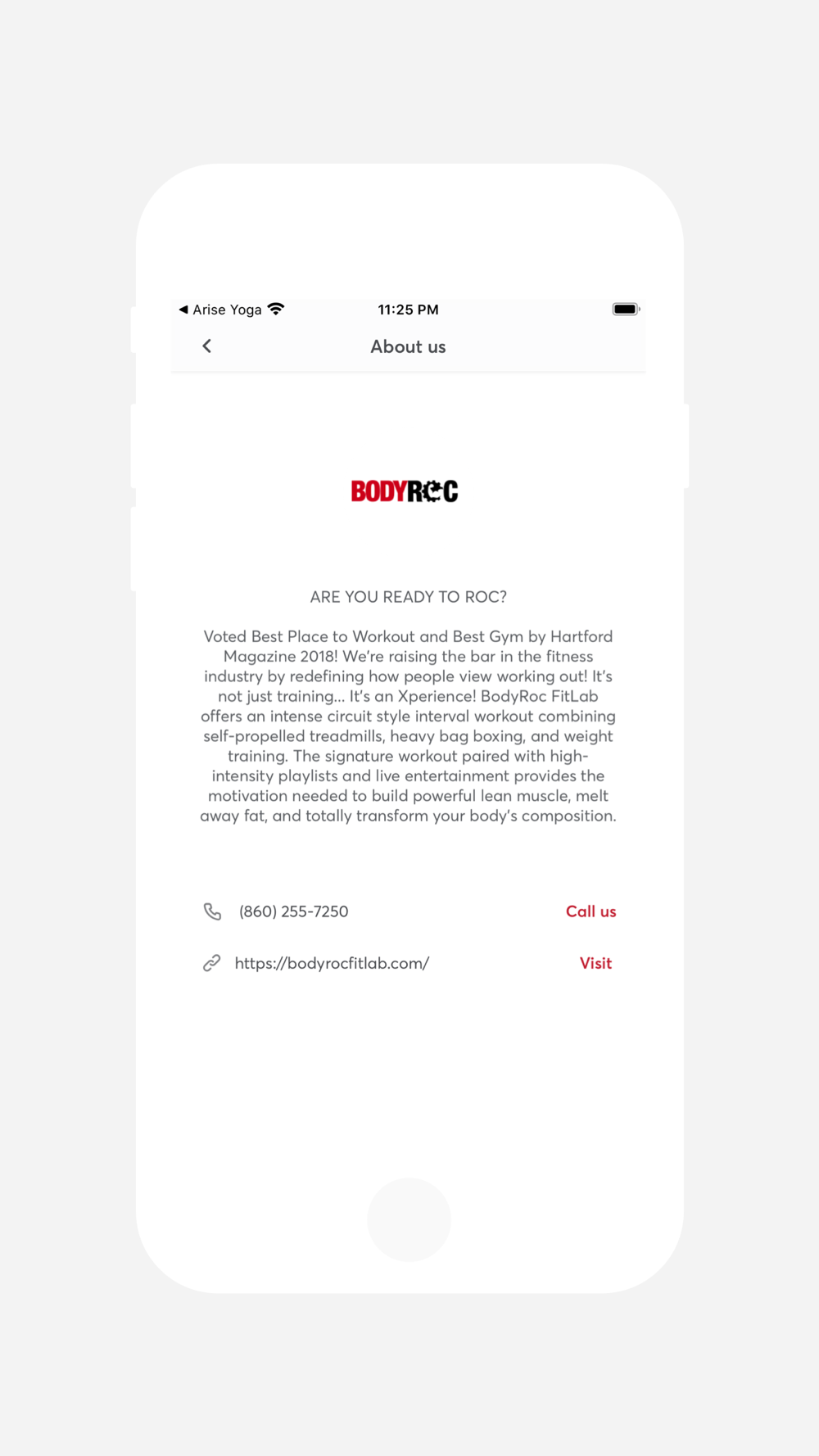 ◀ Arise Yoga 11:25 PM

About us

BODYROC

ARE YOU READY TO ROC?

Voted Best Place to Workout and Best Gym by Hartford Magazine 2018! We're raising the bar in the fitness industry by redefining how people view working out! It's not just training... It's an Xperience! BodyRoc FitLab offers an intense circuit style interval workout combining self-propelled treadmills, heavy bag boxing, and weight training. The signature workout paired with high-intensity playlists and live entertainment provides the motivation needed to build powerful lean muscle, melt away fat, and totally transform your body's composition.

(860) 255-7250 Call us

https://bodyrocfitlab.com/ Visit